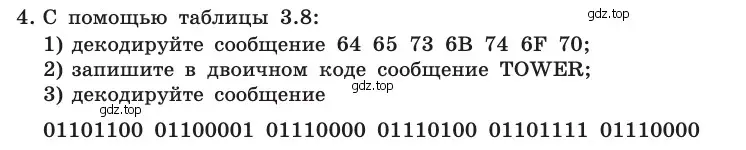 4. С помощью таблицы 3.8:
gdz.top
1) декодируйте сообщение 64 65 73 6B 74 6F 70;
2) запишите в двоичном коде сообщение TOWER;
3) декодируйте сообщение
gdz.top
gdz.top
01101100 01100001 01110000 01110100 01101111 01110000